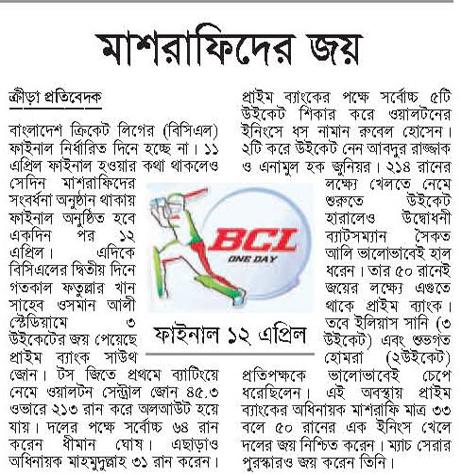 মাশরাফিদের জয়

ক্রীড়া প্রতিবেদক

বাংলাদেশ ক্রিকেট লিগের (বিসিএল) ফাইনাল নির্ধারিত দিনে হচ্ছে না। ১১ এপ্রিল ফাইনাল হওয়ার কথা থাকলেও সেদিন মাশরাফিদের সংবর্ধনা অনুষ্ঠান থাকায় ফাইনাল অনুষ্ঠিত হবে একদিন পর ১২ এপ্রিল। এদিকে বিসিএলের দ্বিতীয় দিনে গতকাল ফতুল্লার খান সাহেব ওসমান আলী স্টেডিয়ামে ৩ উইকেটের জয় পেয়েছে প্রাইম ব্যাংক সাউথ জোন। টস জিতে প্রথমে ব্যাটিংয়ে নেমে ওয়ালটন সেন্ট্রাল জোন ৪৫.৩ ওভারে ২১৩ রান করে অলআউট হয়ে যায়। দলের পক্ষে সর্বোচ্চ ৬৪ রান করেন ধীমান ঘোষ। এছাড়াও অধিনায়ক মাহমুদুল্লাহ ৩১ রান করেন।

প্রাইম ব্যাংকের পক্ষে সর্বোচ্চ ৫টি উইকেট শিকার করে ওয়ালটনের ইনিংসে ধস নামান রুবেল হোসেন। ২টি করে উইকেট নেন আবদুর রাজ্জাক ও এনামুল হক জুনিয়র। ২১৪ রানের লক্ষ্যে খেলতে নেমে শুরুতে উইকেট হারালেও উদ্বোধনী ব্যাটসম্যান সৈকত আলি ভালোভাবেই হাল ধরেন। তার ৫০ রানেই জয়ের লক্ষ্যে এগুতে থাকে প্রাইম ব্যাংক। তবে ইলিয়াস সানি (৩ উইকেট) এবং শুভগত হোমরা (২উইকেট) প্রতিপক্ষকে ভালোভাবেই চেপে ধরেছিলেন। এই অবস্থায় প্রাইম ব্যাংকের অধিনায়ক মাশরাফি মাত্র ৩৩ বলে ৫০ রানের এক ইনিংস খেলে দলের জয় নিশ্চিত করেন। ম্যাচ সেরার পুরস্কারও জয় করেন তিনি।

BCL
ONE DAY

ফাইনাল ১২ এপ্রিল